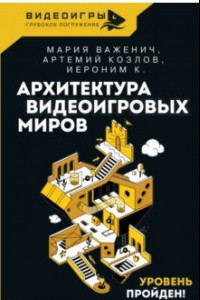 ВИДЕОИГРЫ
ГЛУБОКОЕ ПОГРУЖЕНИЕ

МАРИЯ ВАЖЕНИЧ,
АРТЕМИЙ КОЗЛОВ,
ИЕРОНИМ К.

АРХИТЕКТУРА ВИДЕОИГРОВЫХ МИРОВ

УРОВЕНЬ ПРОЙДЕН!